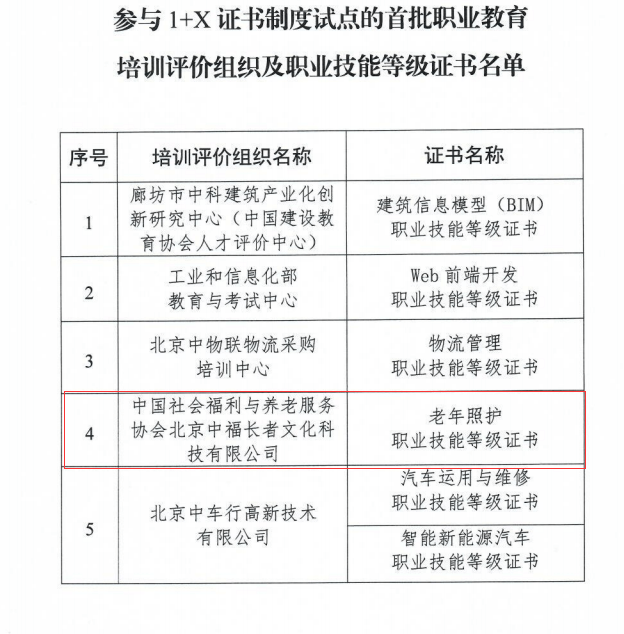 参与1+X证书制度试点的首批职业教育

培训评价组织及职业技能等级证书名单

| 序号 | 培训评价组织名称 | 证书名称 |
|---|---|---|
| 1 | 廊坊市中科建筑产业化创新研究中心（中国建设教育协会人才评价中心） | 建筑信息模型（BIM）职业技能等级证书 |
| 2 | 工业和信息化部教育与考试中心 | Web前端开发职业技能等级证书 |
| 3 | 北京中物联物流采购培训中心 | 物流管理职业技能等级证书 |
| 4 | 中国社会福利与养老服务协会北京中福长者文化科技有限公司 | 老年照护职业技能等级证书 |
| 5 | 北京中车行高新技术有限公司 | 汽车运用与维修职业技能等级证书 |
|  |  | 智能新能源汽车职业技能等级证书 |